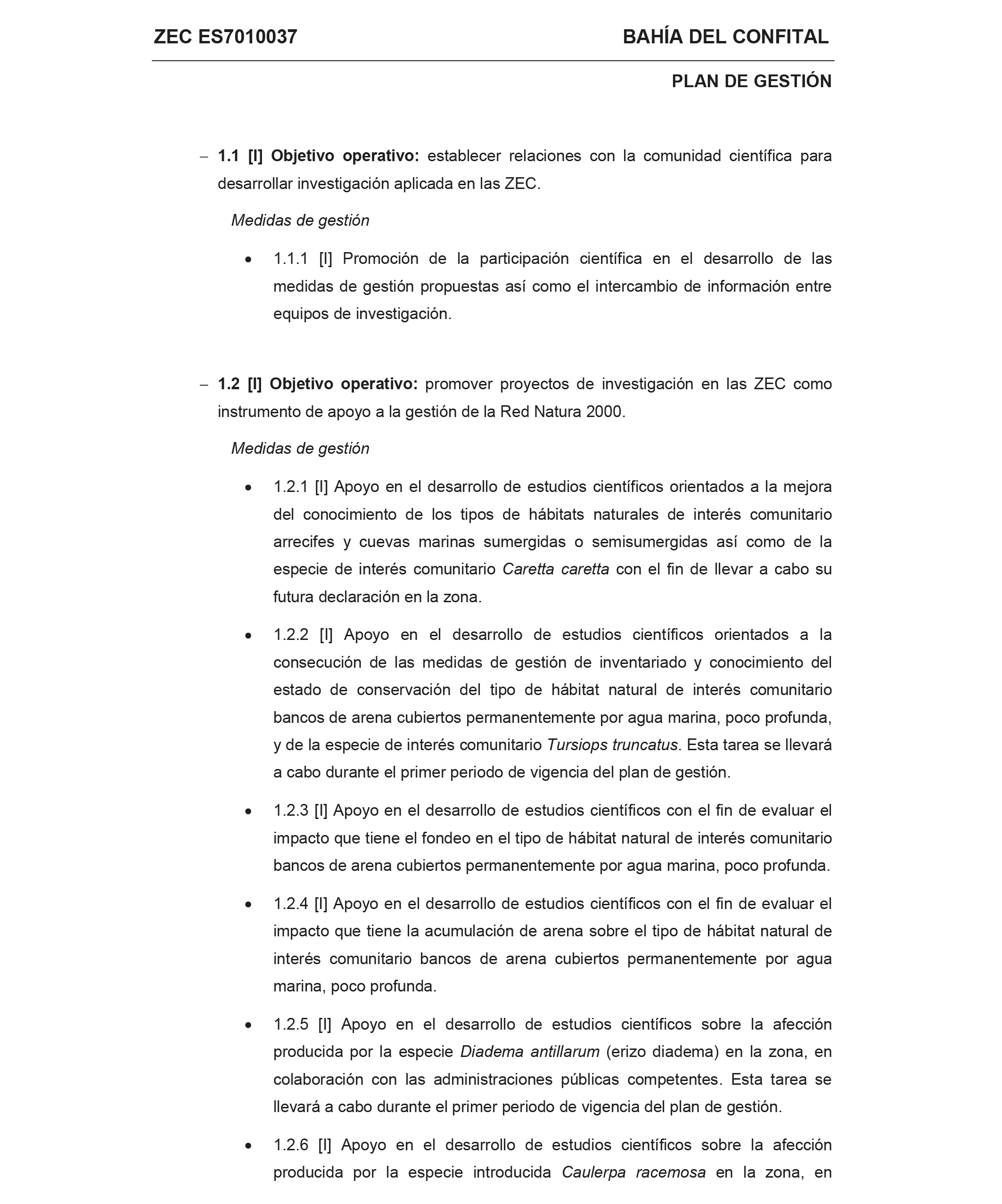 ZEC ES7010037 BAHÍA DEL CONFITAL

PLAN DE GESTIÓN

– 1.1 [I] Objetivo operativo: establecer relaciones con la comunidad científica para desarrollar investigación aplicada en las ZEC.

Medidas de gestión

• 1.1.1 [I] Promoción de la participación científica en el desarrollo de las medidas de gestión propuestas así como el intercambio de información entre equipos de investigación.

– 1.2 [I] Objetivo operativo: promover proyectos de investigación en las ZEC como instrumento de apoyo a la gestión de la Red Natura 2000.

Medidas de gestión

• 1.2.1 [I] Apoyo en el desarrollo de estudios científicos orientados a la mejora del conocimiento de los tipos de hábitats naturales de interés comunitario arrecifes y cuevas marinas sumergidas o semisumergidas así como de la especie de interés comunitario Caretta caretta con el fin de llevar a cabo su futura declaración en la zona.

• 1.2.2 [I] Apoyo en el desarrollo de estudios científicos orientados a la consecución de las medidas de gestión de inventariado y conocimiento del estado de conservación del tipo de hábitat natural de interés comunitario bancos de arena cubiertos permanentemente por agua marina, poco profunda, y de la especie de interés comunitario Tursiops truncatus. Esta tarea se llevará a cabo durante el primer periodo de vigencia del plan de gestión.

• 1.2.3 [I] Apoyo en el desarrollo de estudios científicos con el fin de evaluar el impacto que tiene el fondeo en el tipo de hábitat natural de interés comunitario bancos de arena cubiertos permanentemente por agua marina, poco profunda.

• 1.2.4 [I] Apoyo en el desarrollo de estudios científicos con el fin de evaluar el impacto que tiene la acumulación de arena sobre el tipo de hábitat natural de interés comunitario bancos de arena cubiertos permanentemente por agua marina, poco profunda.

• 1.2.5 [I] Apoyo en el desarrollo de estudios científicos sobre la afección producida por la especie Diadema antillarum (erizo diadema) en la zona, en colaboración con las administraciones públicas competentes. Esta tarea se llevará a cabo durante el primer periodo de vigencia del plan de gestión.

• 1.2.6 [I] Apoyo en el desarrollo de estudios científicos sobre la afección producida por la especie introducida Caulerpa racemosa en la zona, en